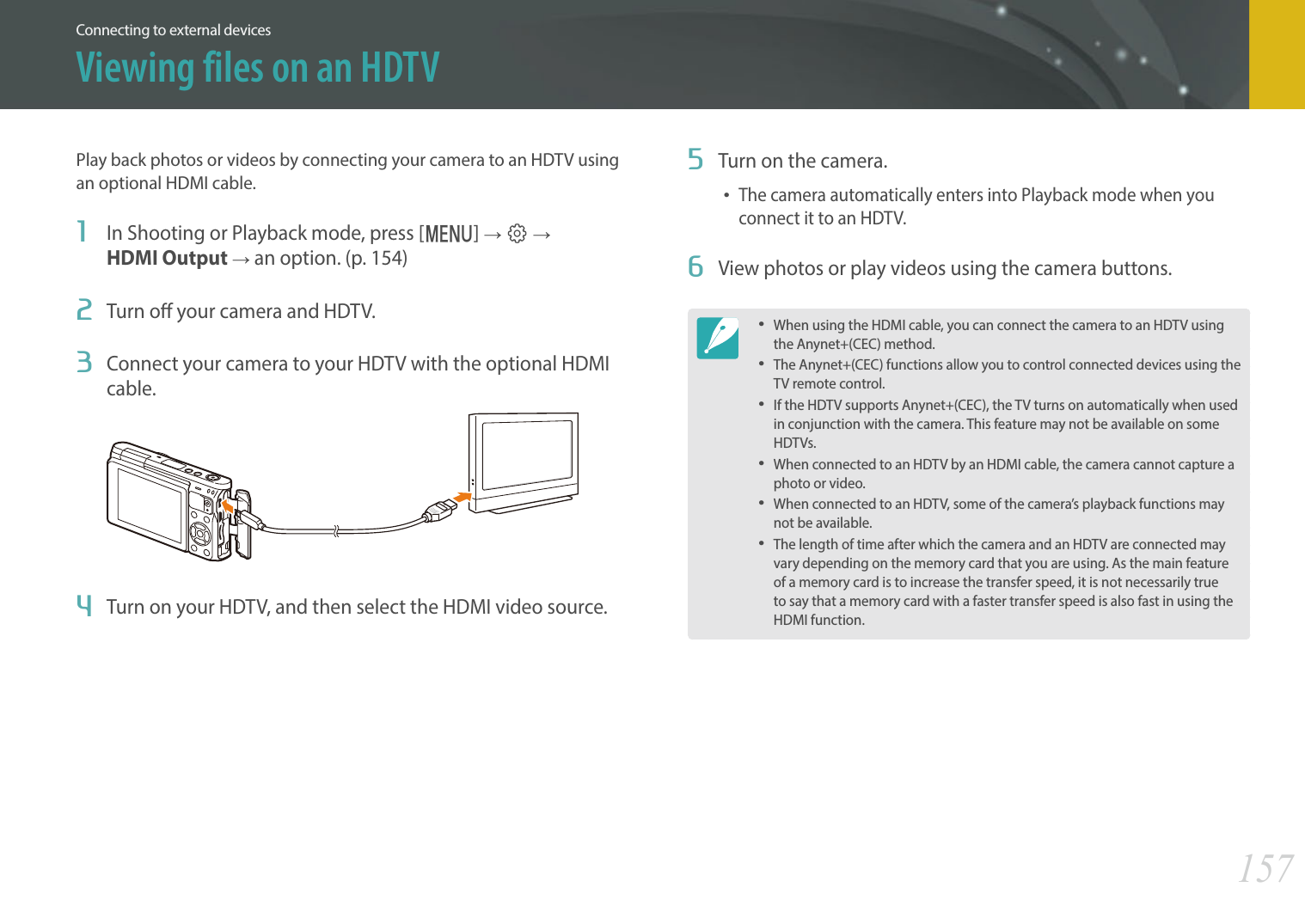 Connecting to external devices

Viewing files on an HDTV

Play back photos or videos by connecting your camera to an HDTV using an optional HDMI cable.

1 In Shooting or Playback mode, press [MENU] → ⚙ → **HDMI Output** → an option. (p. 154)

2 Turn off your camera and HDTV.

3 Connect your camera to your HDTV with the optional HDMI cable.

4 Turn on your HDTV, and then select the HDMI video source.

5 Turn on the camera.

• The camera automatically enters into Playback mode when you connect it to an HDTV.

6 View photos or play videos using the camera buttons.

• When using the HDMI cable, you can connect the camera to an HDTV using the Anynet+(CEC) method.
• The Anynet+(CEC) functions allow you to control connected devices using the TV remote control.
• If the HDTV supports Anynet+(CEC), the TV turns on automatically when used in conjunction with the camera. This feature may not be available on some HDTVs.
• When connected to an HDTV by an HDMI cable, the camera cannot capture a photo or video.
• When connected to an HDTV, some of the camera's playback functions may not be available.
• The length of time after which the camera and an HDTV are connected may vary depending on the memory card that you are using. As the main feature of a memory card is to increase the transfer speed, it is not necessarily true to say that a memory card with a faster transfer speed is also fast in using the HDMI function.

157